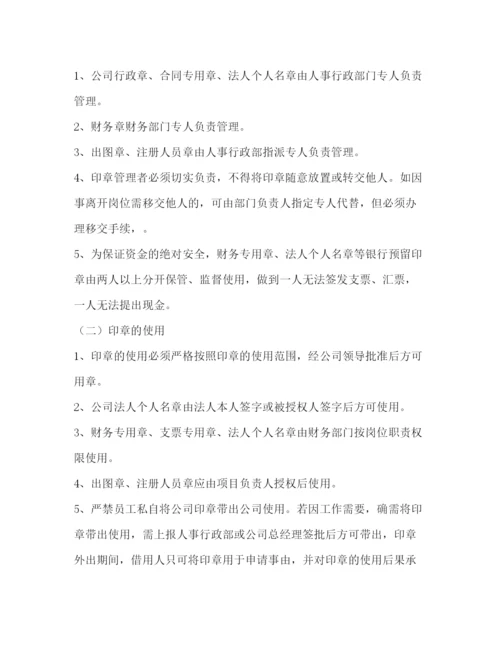 1、公司行政章、合同专用章、法人个人名章由人事行政部门专人负责管理。

2、财务章财务部门专人负责管理。

3、出图章、注册人员章由人事行政部指派专人负责管理。

4、印章管理者必须切实负责，不得将印章随意放置或转交他人。如因事离开岗位需移交他人的，可由部门负责人指定专人代替，但必须办理移交手续，。

5、为保证资金的绝对安全，财务专用章、法人个人名章等银行预留印章由两人以上分开保管、监督使用，做到一人无法签发支票、汇票，一人无法提出现金。

（二）印章的使用

1、印章的使用必须严格按照印章的使用范围，经公司领导批准后方可用章。

2、公司法人个人名章由法人本人签字或被授权人签字后方可使用。

3、财务专用章、支票专用章、法人个人名章由财务部门按岗位职责权限使用。

4、出图章、注册人员章应由项目负责人授权后使用。

5、严禁员工私自将公司印章带出公司使用。若因工作需要，确需将印章带出使用，需上报人事行政部或公司总经理签批后方可带出，印章外出期间，借用人只可将印章用于申请事由，并对印章的使用后果承